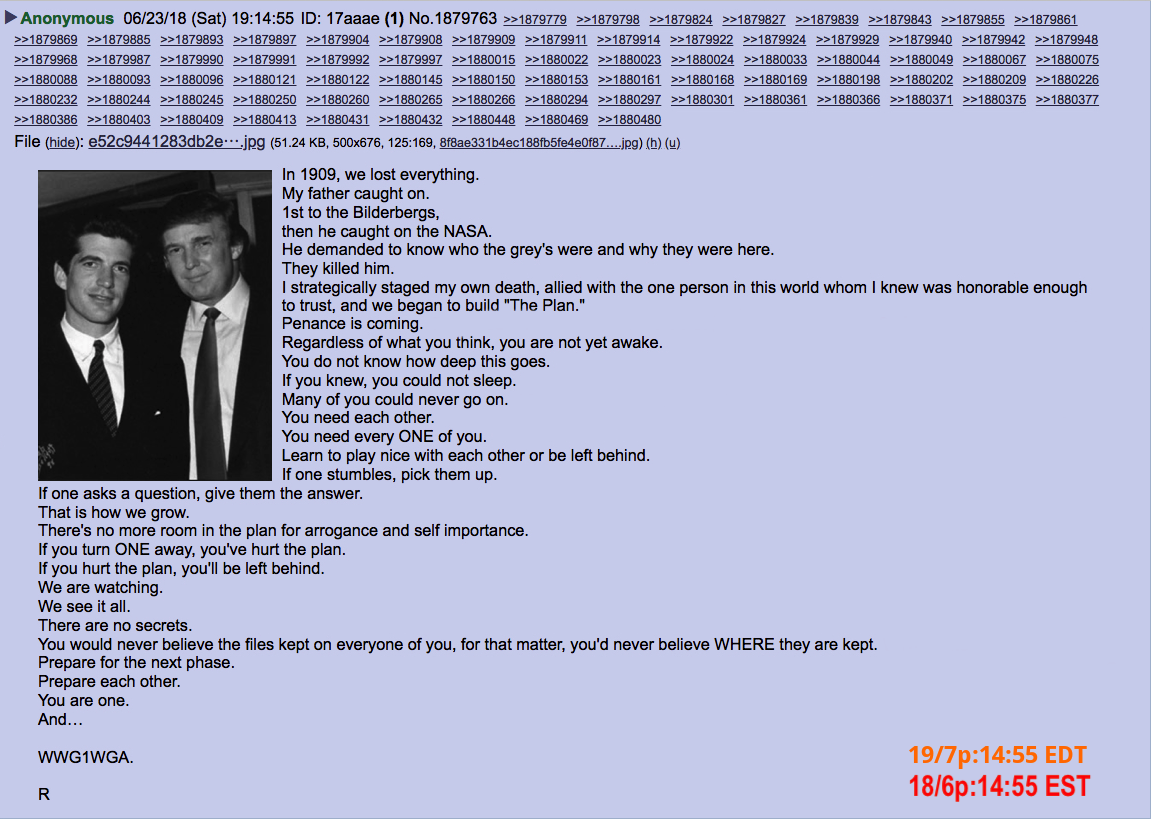 ▶ Anonymous 06/23/18 (Sat) 19:14:55 ID: 17aaae (1) No.1879763 >>1879779 >>1879798 >>1879824 >>1879827 >>1879839 >>1879843 >>1879855 >>1879861 >>1879869 >>1879885 >>1879893 >>1879897 >>1879904 >>1879908 >>1879909 >>1879911 >>1879914 >>1879922 >>1879924 >>1879929 >>1879940 >>1879942 >>1879948 >>1879968 >>1879987 >>1879990 >>1879991 >>1879992 >>1879997 >>1880015 >>1880022 >>1880023 >>1880024 >>1880033 >>1880044 >>1880049 >>1880067 >>1880075 >>1880088 >>1880093 >>1880096 >>1880121 >>1880122 >>1880145 >>1880150 >>1880153 >>1880161 >>1880168 >>1880169 >>1880198 >>1880202 >>1880209 >>1880226 >>1880232 >>1880244 >>1880245 >>1880250 >>1880260 >>1880265 >>1880266 >>1880294 >>1880297 >>1880301 >>1880361 >>1880366 >>1880371 >>1880375 >>1880377 >>1880386 >>1880403 >>1880409 >>1880413 >>1880431 >>1880432 >>1880448 >>1880469 >>1880480
File (hide): e52c9441283db2e….jpg (51.24 KB, 500x676, 125:169, 8f8ae331b4ec188fb5fe4e0f87….jpg) (h) (u)

In 1909, we lost everything.
My father caught on.
1st to the Bilderbergs,
then he caught on the NASA.
He demanded to know who the grey's were and why they were here.
They killed him.
I strategically staged my own death, allied with the one person in this world whom I knew was honorable enough to trust, and we began to build "The Plan."
Penance is coming.
Regardless of what you think, you are not yet awake.
You do not know how deep this goes.
If you knew, you could not sleep.
Many of you could never go on.
You need each other.
You need every ONE of you.
Learn to play nice with each other or be left behind.
If one stumbles, pick them up.
If one asks a question, give them the answer.
That is how we grow.
There's no more room in the plan for arrogance and self importance.
If you turn ONE away, you've hurt the plan.
If you hurt the plan, you'll be left behind.
We are watching.
We see it all.
There are no secrets.
You would never believe the files kept on everyone of you, for that matter, you'd never believe WHERE they are kept.
Prepare for the next phase.
Prepare each other.
You are one.
And…

WWG1WGA.

R

19/7p:14:55 EDT
18/6p:14:55 EST